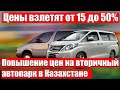 Цены взлетят от 15 до 50%

Повышение цен на вторичный автопарк в Казахстане